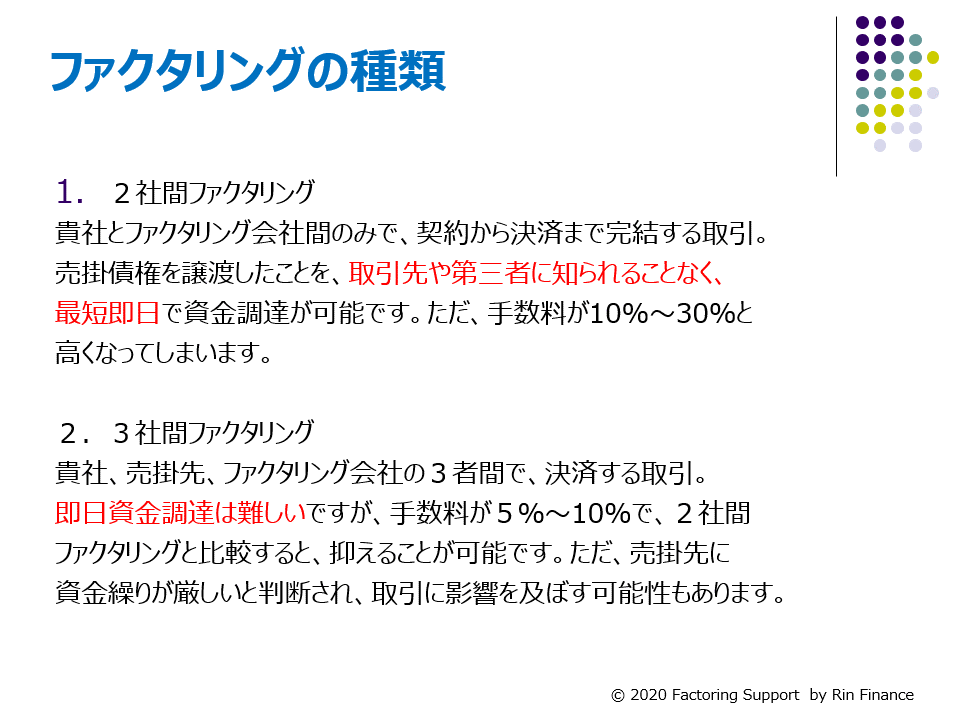 ファクタリングの種類

1. 2社間ファクタリング
貴社とファクタリング会社間のみで、契約から決済まで完結する取引。売掛債権を譲渡したことを、取引先や第三者に知られることなく、最短即日で資金調達が可能です。ただ、手数料が10%～30%と高くなってしまいます。

2. 3社間ファクタリング
貴社、売掛先、ファクタリング会社の3者間で、決済する取引。即日資金調達は難しいですが、手数料が5%～10%で、2社間ファクタリングと比較すると、抑えることが可能です。ただ、売掛先に資金繰りが厳しいと判断され、取引に影響を及ぼす可能性もあります。

© 2020 Factoring Support by Rin Finance